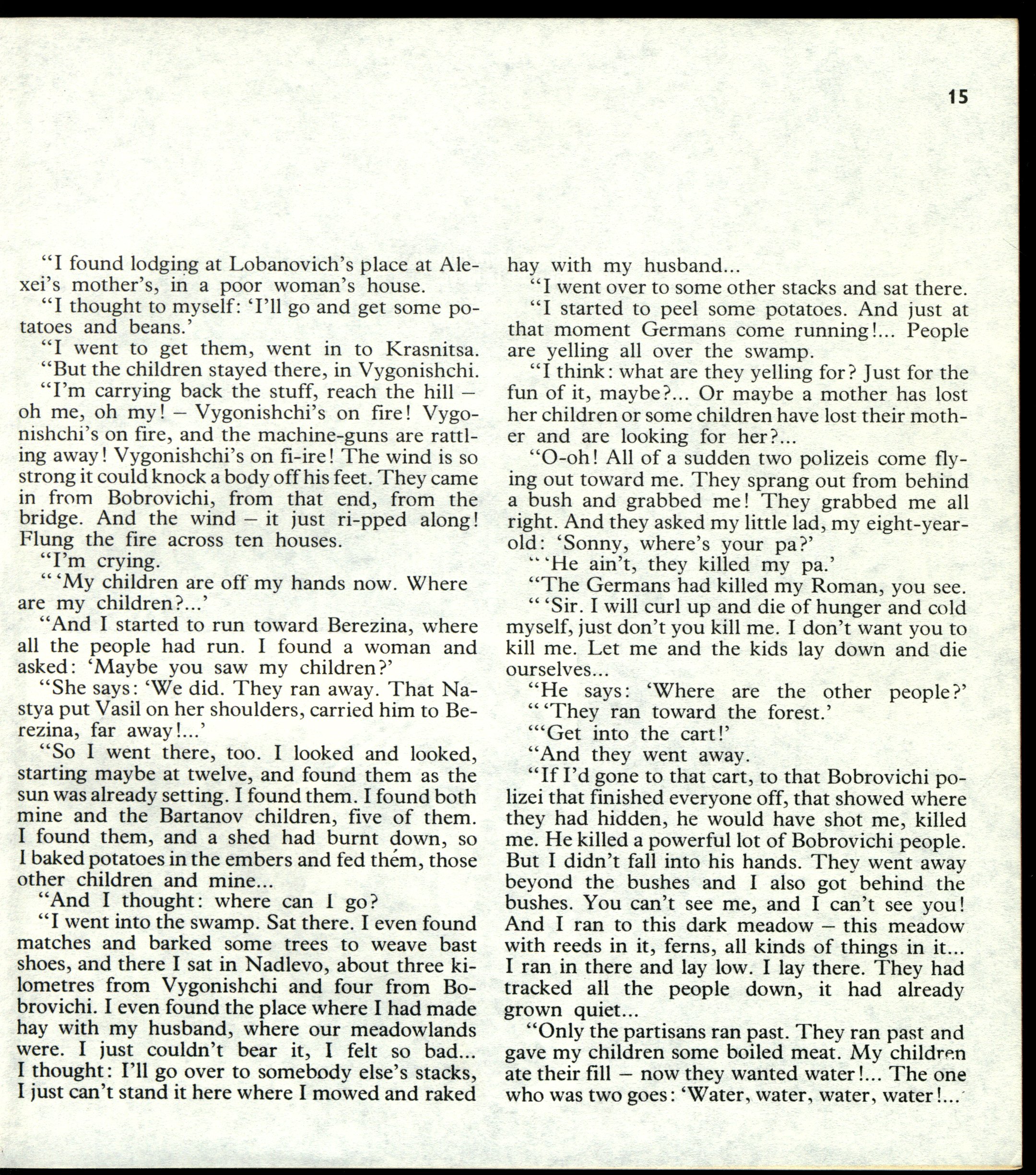 15

"I found lodging at Lobanovich's place at Alexei's mother's, in a poor woman's house.

"I thought to myself: 'I'll go and get some potatoes and beans.'

"I went to get them, went in to Krasnitsa.

"But the children stayed there, in Vygonishchi.

"I'm carrying back the stuff, reach the hill – oh me, oh my! – Vygonishchi's on fire! Vygonishchi's on fire, and the machine-guns are rattling away! Vygonishchi's on fi-ire! The wind is so strong it could knock a body off his feet. They came in from Bobrovichi, from that end, from the bridge. And the wind – it just ri-pped along! Flung the fire across ten houses.

"I'm crying.

" 'My children are off my hands now. Where are my children?...'

"And I started to run toward Berezina, where all the people had run. I found a woman and asked: 'Maybe you saw my children?'

"She says: 'We did. They ran away. That Nastya put Vasil on her shoulders, carried him to Berezina, far away!...'

"So I went there, too. I looked and looked, starting maybe at twelve, and found them as the sun was already setting. I found them. I found both mine and the Bartanov children, five of them. I found them, and a shed had burnt down, so I baked potatoes in the embers and fed them, those other children and mine...

"And I thought: where can I go?

"I went into the swamp. Sat there. I even found matches and barked some trees to weave bast shoes, and there I sat in Nadlevo, about three kilometres from Vygonishchi and four from Bobrovichi. I even found the place where I had made hay with my husband, where our meadowlands were. I just couldn't bear it, I felt so bad... I thought: I'll go over to somebody else's stacks, I just can't stand it here where I mowed and raked hay with my husband...

"I went over to some other stacks and sat there.

"I started to peel some potatoes. And just at that moment Germans come running!... People are yelling all over the swamp.

"I think: what are they yelling for? Just for the fun of it, maybe?... Or maybe a mother has lost her children or some children have lost their mother and are looking for her?...

"O-oh! All of a sudden two polizeis come flying out toward me. They sprang out from behind a bush and grabbed me! They grabbed me all right. And they asked my little lad, my eight-year-old: 'Sonny, where's your pa?'

" 'He ain't, they killed my pa.'

"The Germans had killed my Roman, you see.

" 'Sir. I will curl up and die of hunger and cold myself, just don't you kill me. I don't want you to kill me. Let me and the kids lay down and die ourselves...

"He says: 'Where are the other people?'

" 'They ran toward the forest.'

"'Get into the cart!'

"And they went away.

"If I'd gone to that cart, to that Bobrovichi polizei that finished everyone off, that showed where they had hidden, he would have shot me, killed me. He killed a powerful lot of Bobrovichi people. But I didn't fall into his hands. They went away beyond the bushes and I also got behind the bushes. You can't see me, and I can't see you! And I ran to this dark meadow – this meadow with reeds in it, ferns, all kinds of things in it... I ran in there and lay low. I lay there. They had tracked all the people down, it had already grown quiet...

"Only the partisans ran past. They ran past and gave my children some boiled meat. My children ate their fill – now they wanted water!... The one who was two goes: 'Water, water, water, water!...'